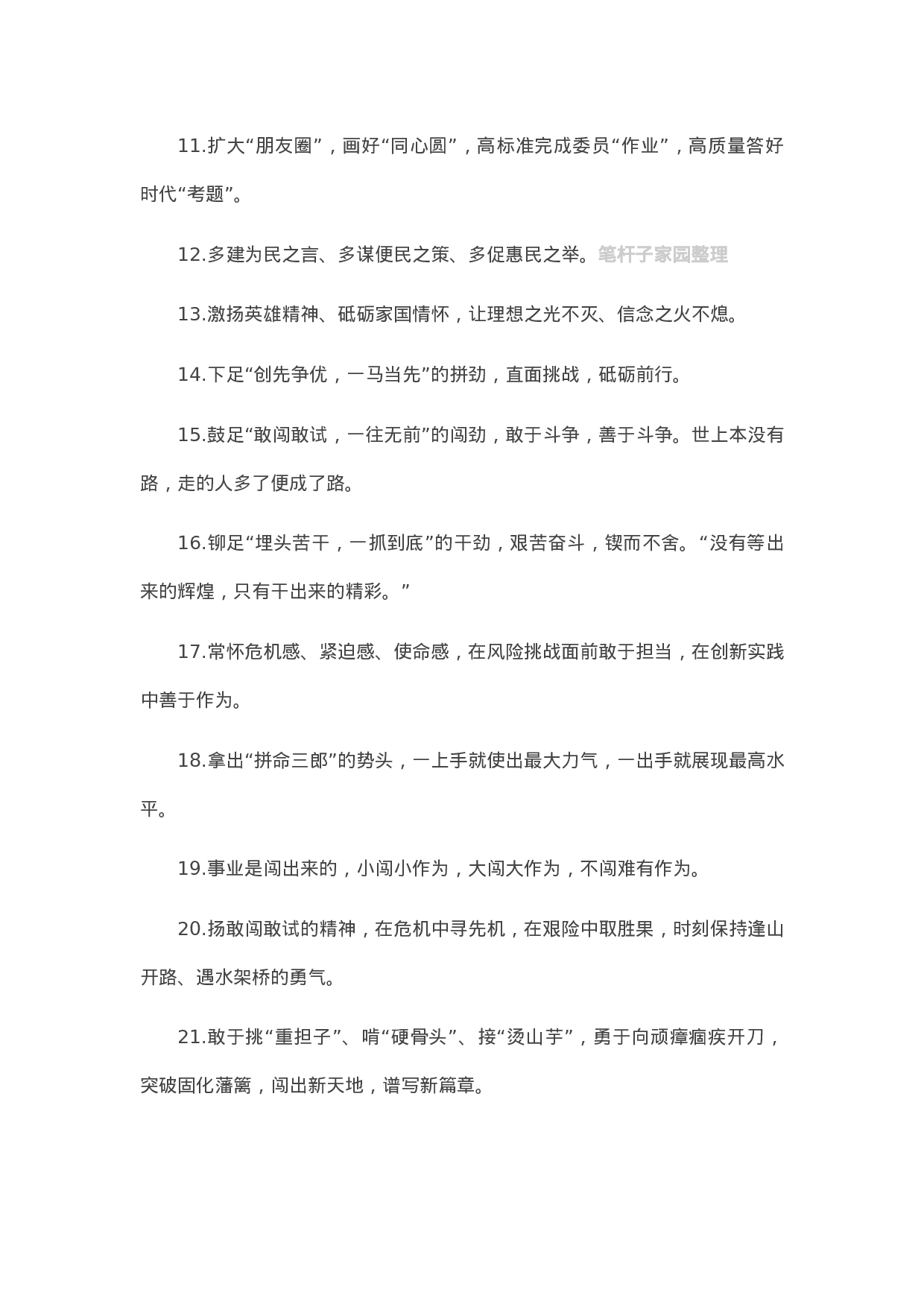 11.扩大“朋友圈”，画好“同心圆”，高标准完成委员“作业”，高质量答好时代“考题”。

12.多建为民之言、多谋便民之策、多促惠民之举。笔杆子家园整理

13.激扬英雄精神、砥砺家国情怀，让理想之光不灭、信念之火不熄。

14.下足“创先争优，一马当先”的拼劲，直面挑战，砥砺前行。

15.鼓足“敢闯敢试，一往无前”的闯劲，敢于斗争，善于斗争。世上本没有路，走的人多了便成了路。

16.铆足“埋头苦干，一抓到底”的干劲，艰苦奋斗，锲而不舍。“没有等出来的辉煌，只有干出来的精彩。”

17.常怀危机感、紧迫感、使命感，在风险挑战面前敢于担当，在创新实践中善于作为。

18.拿出“拼命三郎”的势头，一上手就使出最大力气，一出手就展现最高水平。

19.事业是闯出来的，小闯小作为，大闯大作为，不闯难有作为。

20.扬敢闯敢试的精神，在危机中寻先机，在艰险中取胜果，时刻保持逢山开路、遇水架桥的勇气。

21.敢于挑“重担子”、啃“硬骨头”、接“烫山芋”，勇于向顽瘴痼疾开刀，突破固化藩篱，闯出新天地，谱写新篇章。